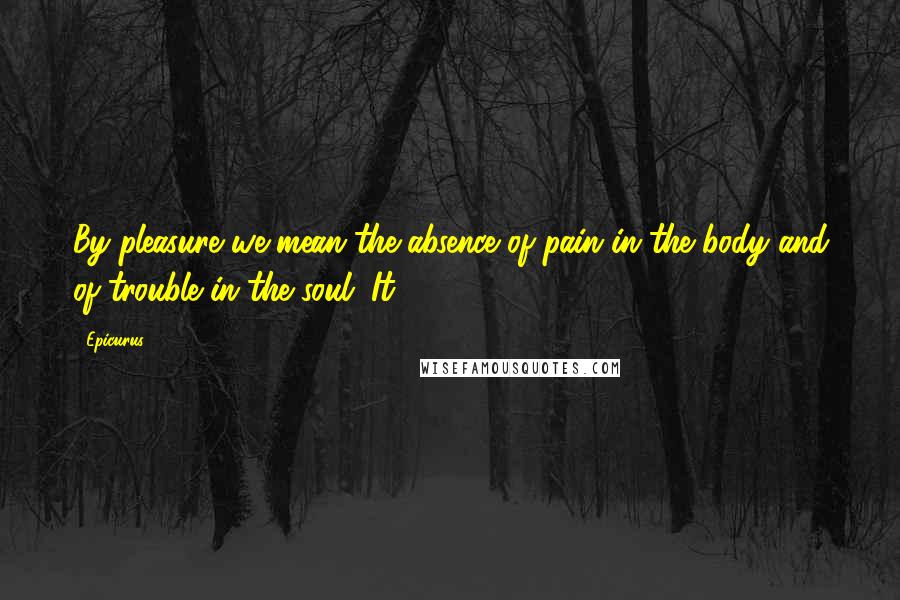 By pleasure we mean the absence of pain in the body and of trouble in the soul. It

Epicurus

WISEFAMOUSQUOTES.COM